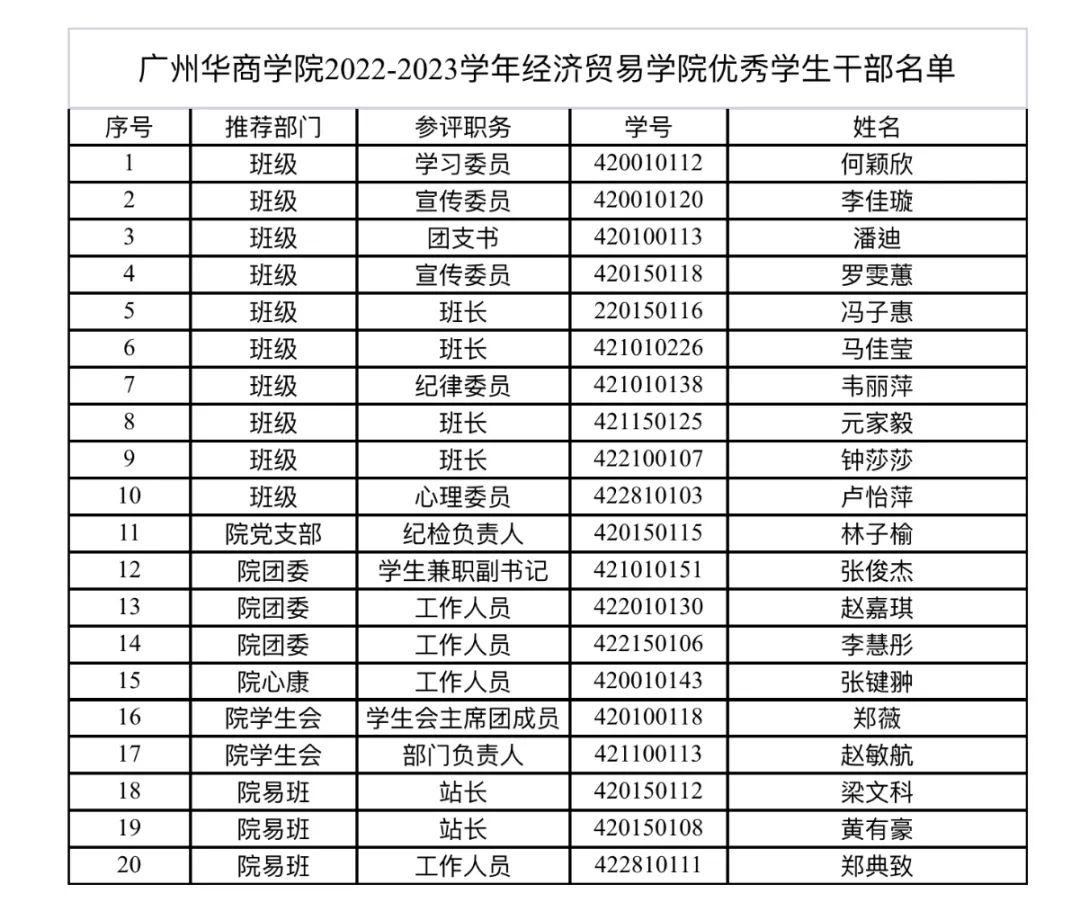 广州华商学院2022-2023学年经济贸易学院优秀学生干部名单

| 序号 | 推荐部门 | 参评职务 | 学号 | 姓名 |
|---|---|---|---|---|
| 1 | 班级 | 学习委员 | 420010112 | 何颖欣 |
| 2 | 班级 | 宣传委员 | 420010120 | 李佳璇 |
| 3 | 班级 | 团支书 | 420100113 | 潘迪 |
| 4 | 班级 | 宣传委员 | 420150118 | 罗雯蕙 |
| 5 | 班级 | 班长 | 220150116 | 冯子惠 |
| 6 | 班级 | 班长 | 421010226 | 马佳莹 |
| 7 | 班级 | 纪律委员 | 421010138 | 韦丽萍 |
| 8 | 班级 | 班长 | 421150125 | 元家毅 |
| 9 | 班级 | 班长 | 422100107 | 钟莎莎 |
| 10 | 班级 | 心理委员 | 422810103 | 卢怡萍 |
| 11 | 院党支部 | 纪检负责人 | 420150115 | 林子榆 |
| 12 | 院团委 | 学生兼职副书记 | 421010151 | 张俊杰 |
| 13 | 院团委 | 工作人员 | 422010130 | 赵嘉琪 |
| 14 | 院团委 | 工作人员 | 422150106 | 李慧彤 |
| 15 | 院心康 | 工作人员 | 420010143 | 张键翀 |
| 16 | 院学生会 | 学生会主席团成员 | 420100118 | 郑薇 |
| 17 | 院学生会 | 部门负责人 | 421100113 | 赵敏航 |
| 18 | 院易班 | 站长 | 420150112 | 梁文科 |
| 19 | 院易班 | 站长 | 420150108 | 黄有豪 |
| 20 | 院易班 | 工作人员 | 422810111 | 郑典致 |